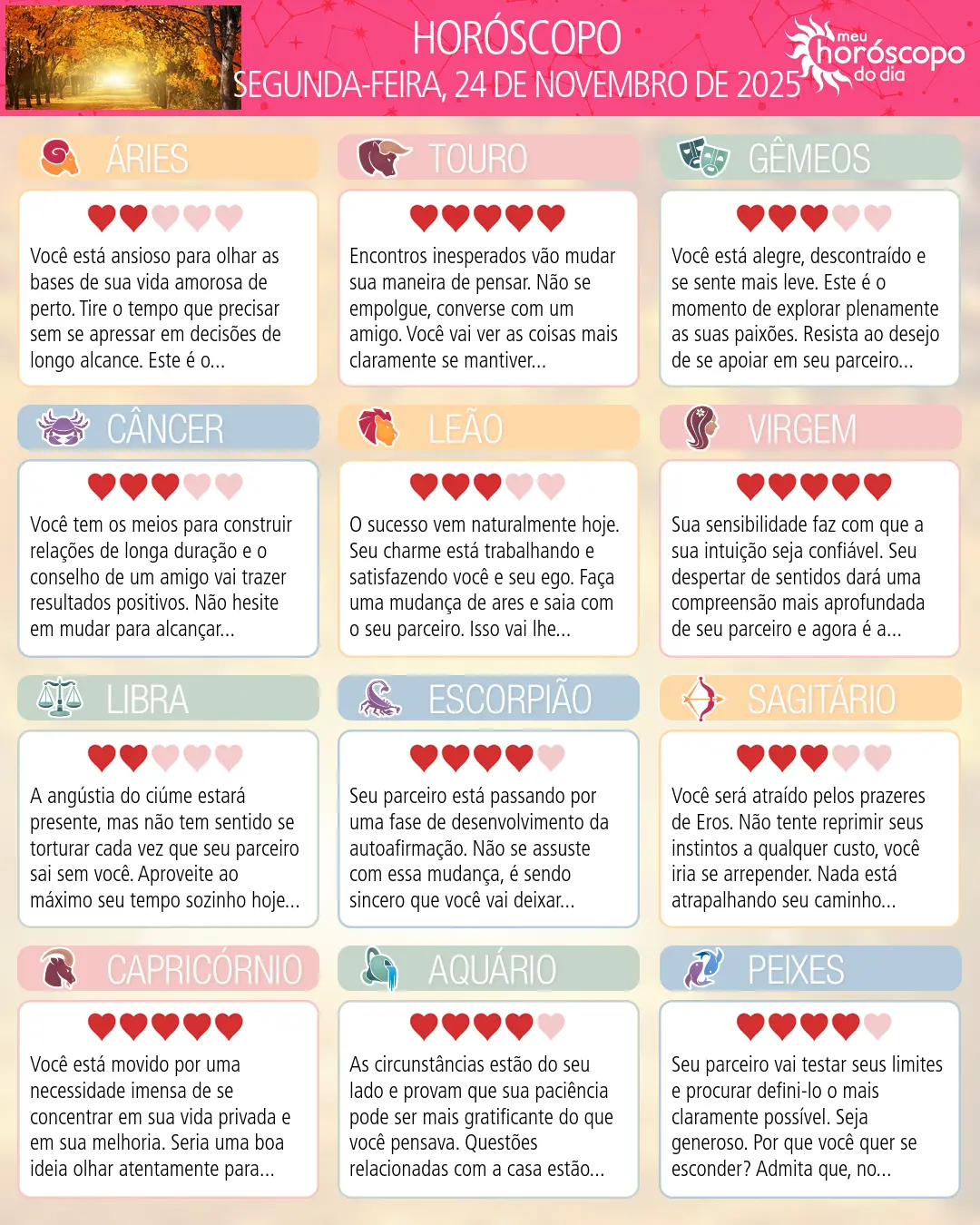 HORÓSCOPO
SEGUNDA-FEIRA, 24 DE NOVEMBRO DE 2025

meu horóscopo do dia

ÁRIES

Você está ansioso para olhar as bases de sua vida amorosa de perto. Tire o tempo que precisar sem se apressar em decisões de longo alcance. Este é o...

TOURO

Encontros inesperados vão mudar sua maneira de pensar. Não se empolgue, converse com um amigo. Você vai ver as coisas mais claramente se mantiver...

GÊMEOS

Você está alegre, descontraído e se sente mais leve. Este é o momento de explorar plenamente as suas paixões. Resista ao desejo de se apoiar em seu parceiro...

CÂNCER

Você tem os meios para construir relações de longa duração e o conselho de um amigo vai trazer resultados positivos. Não hesite em mudar para alcançar...

LEÃO

O sucesso vem naturalmente hoje. Seu charme está trabalhando e satisfazendo você e seu ego. Faça uma mudança de ares e saia com o seu parceiro. Isso vai lhe...

VIRGEM

Sua sensibilidade faz com que a sua intuição seja confiável. Seu despertar de sentidos dará uma compreensão mais aprofundada de seu parceiro e agora é a...

LIBRA

A angústia do ciúme estará presente, mas não tem sentido se torturar cada vez que seu parceiro sai sem você. Aproveite ao máximo seu tempo sozinho hoje...

ESCORPIÃO

Seu parceiro está passando por uma fase de desenvolvimento da autoafirmação. Não se assuste com essa mudança, é sendo sincero que você vai deixar...

SAGITÁRIO

Você será atraído pelos prazeres de Eros. Não tente reprimir seus instintos a qualquer custo, você iria se arrepender. Nada está atrapalhando seu caminho...

CAPRICÓRNIO

Você está movido por uma necessidade imensa de se concentrar em sua vida privada e em sua melhoria. Seria uma boa ideia olhar atentamente para...

AQUÁRIO

As circunstâncias estão do seu lado e provam que sua paciência pode ser mais gratificante do que você pensava. Questões relacionadas com a casa estão...

PEIXES

Seu parceiro vai testar seus limites e procurar defini-lo o mais claramente possível. Seja generoso. Por que você quer se esconder? Admita que, no...